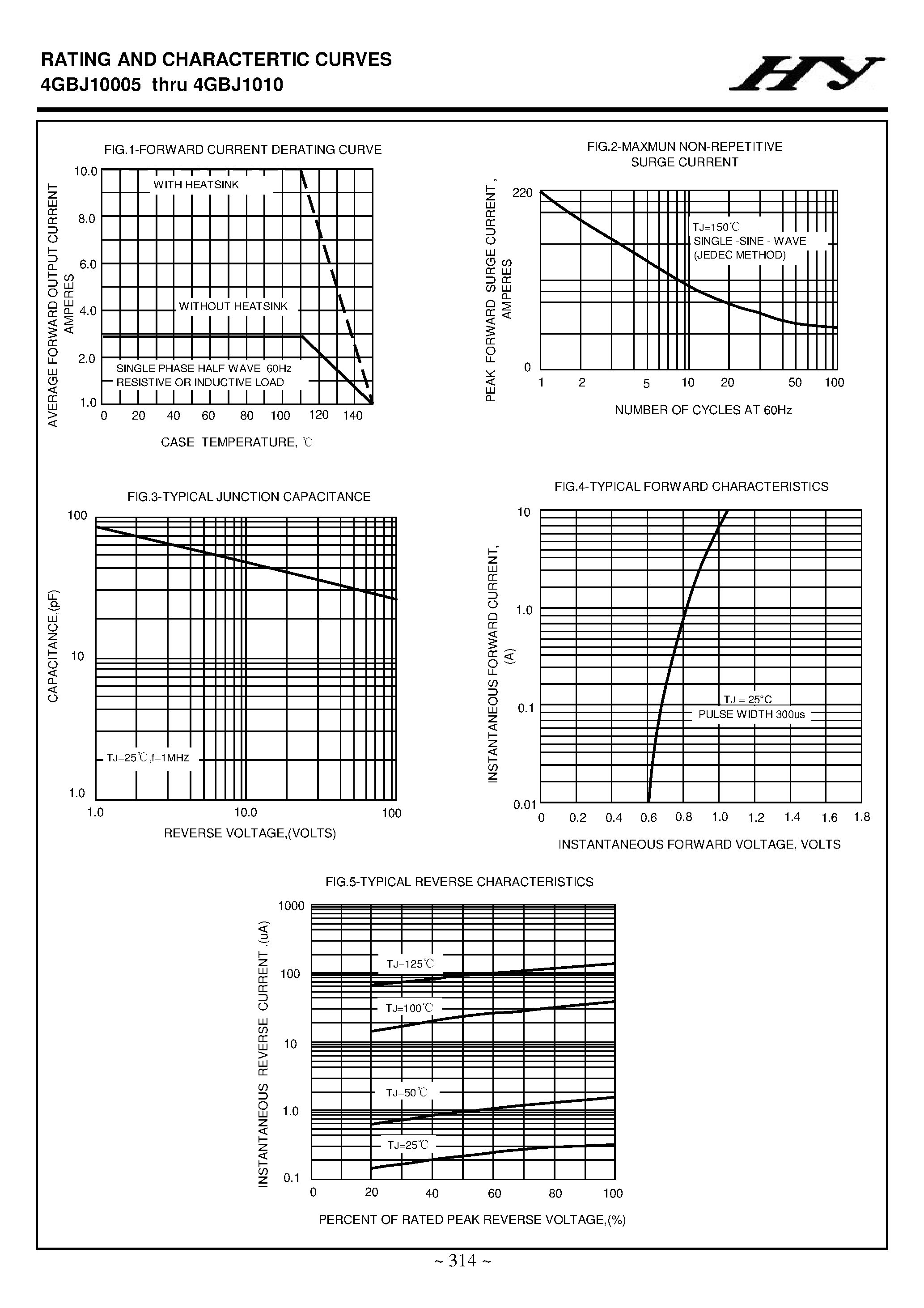 RATING AND CHARACTERTIC CURVES
4GBJ10005 thru 4GBJ1010

HY

FIG.1-FORWARD CURRENT DERATING CURVE

AVERAGE FORWARD OUTPUT CURRENT AMPERES

10.0
8.0
6.0
4.0
2.0
1.0

WITH HEATSINK
WITHOUT HEATSINK
SINGLE PHASE HALF WAVE 60Hz
RESISTIVE OR INDUCTIVE LOAD

0 20 40 60 80 100 120 140

CASE TEMPERATURE, ℃

FIG.2-MAXMUN NON-REPETITIVE SURGE CURRENT

PEAK FORWARD SURGE CURRENT , AMPERES

220
0

TJ=150℃
SINGLE -SINE - WAVE
(JEDEC METHOD)

1 2 5 10 20 50 100

NUMBER OF CYCLES AT 60Hz

FIG.3-TYPICAL JUNCTION CAPACITANCE

CAPACITANCE,(pF)

100
10
1.0

TJ=25℃,f=1MHz

1.0 10.0 100

REVERSE VOLTAGE,(VOLTS)

FIG.4-TYPICAL FORWARD CHARACTERISTICS

INSTANTANEOUS FORWARD CURRENT, (A)

10
1.0
0.1
0.01

TJ = 25°C
PULSE WIDTH 300us

0 0.2 0.4 0.6 0.8 1.0 1.2 1.4 1.6 1.8

INSTANTANEOUS FORWARD VOLTAGE, VOLTS

FIG.5-TYPICAL REVERSE CHARACTERISTICS

INSTANTANEOUS REVERSE CURRENT ,(uA)

1000
100
10
1.0
0.1

TJ=125℃
TJ=100℃
TJ=50℃
TJ=25℃

0 20 40 60 80 100

PERCENT OF RATED PEAK REVERSE VOLTAGE,(%)

~ 314 ~